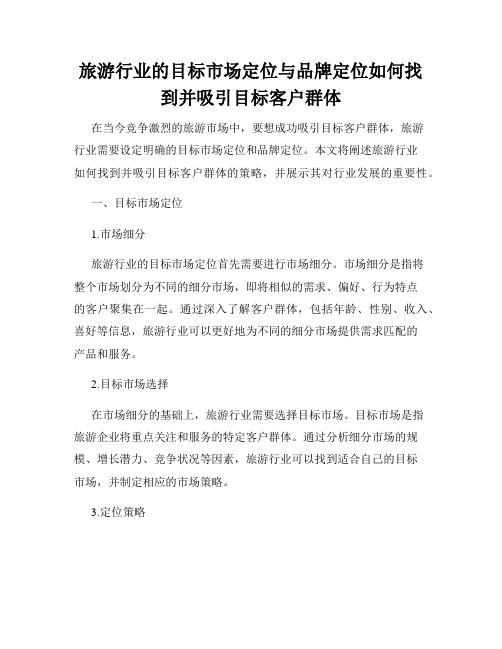 旅游行业的目标市场定位与品牌定位如何找到并吸引目标客户群体

在当今竞争激烈的旅游市场中，要想成功吸引目标客户群体，旅游行业需要设定明确的目标市场定位和品牌定位。本文将阐述旅游行业如何找到并吸引目标客户群体的策略，并展示其对行业发展的重要性。

一、目标市场定位

1.市场细分

旅游行业的目标市场定位首先需要进行市场细分。市场细分是指将整个市场划分为不同的细分市场，即将相似的需求、偏好、行为特点的客户聚集在一起。通过深入了解客户群体，包括年龄、性别、收入、喜好等信息，旅游行业可以更好地为不同的细分市场提供需求匹配的产品和服务。

2.目标市场选择

在市场细分的基础上，旅游行业需要选择目标市场。目标市场是指旅游企业将重点关注和服务的特定客户群体。通过分析细分市场的规模、增长潜力、竞争状况等因素，旅游行业可以找到适合自己的目标市场，并制定相应的市场策略。

3.定位策略